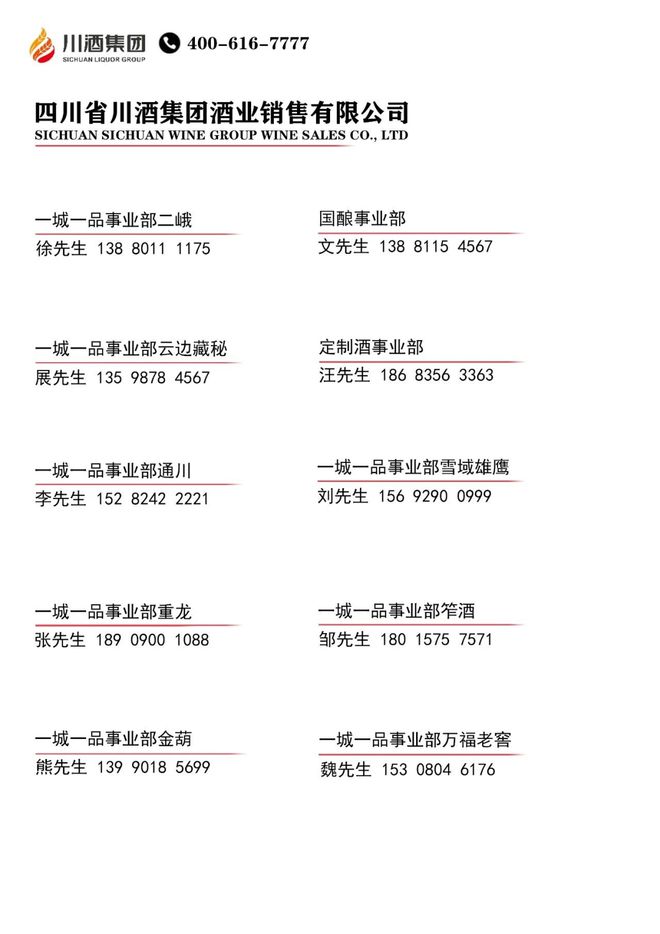 川酒集团
SICHUAN LIQUOR GROUP
400-616-7777

四川省川酒集团酒业销售有限公司
SICHUAN SICHUAN WINE GROUP WINE SALES CO., LTD

一城一品事业部二峨
徐先生 138 8011 1175

一城一品事业部云边藏秘
展先生 135 9878 4567

一城一品事业部通川
李先生 152 8242 2221

一城一品事业部重龙
张先生 189 0900 1088

一城一品事业部金葫
熊先生 139 9018 5699

国酿事业部
文先生 138 8115 4567

定制酒事业部
汪先生 186 8356 3363

一城一品事业部雪域雄鹰
刘先生 156 9290 0999

一城一品事业部笮酒
邹先生 180 1575 7571

一城一品事业部万福老窖
魏先生 153 0804 6176